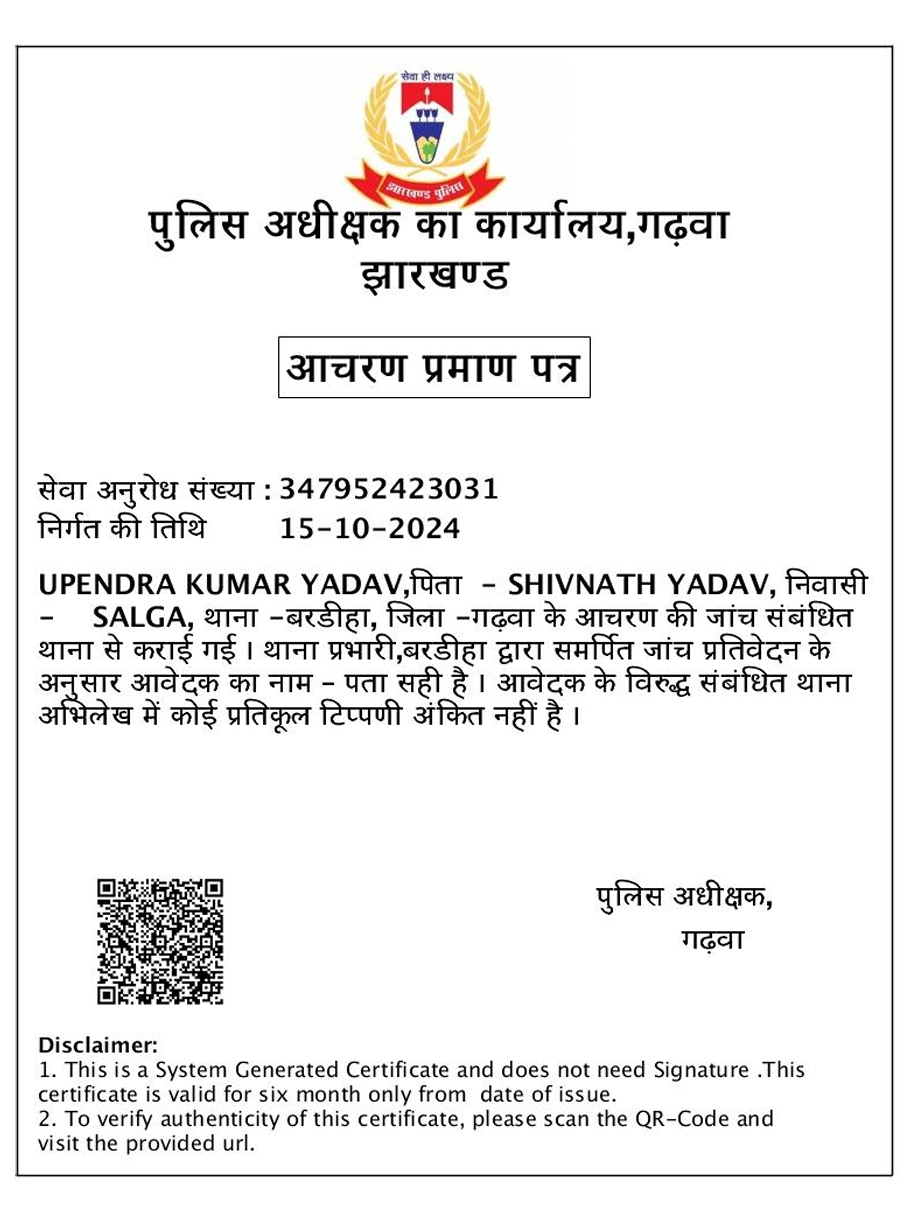 सेवा ही लक्ष्य
झारखण्ड पुलिस

पुलिस अधीक्षक का कार्यालय,गढ़वा
झारखण्ड

आचरण प्रमाण पत्र

सेवा अनुरोध संख्या : 347952423031
निर्गत की तिथि 15-10-2024

UPENDRA KUMAR YADAV,पिता - SHIVNATH YADAV, निवासी - SALGA, थाना -बरडीहा, जिला -गढ़वा के आचरण की जांच संबंधित थाना से कराई गई । थाना प्रभारी,बरडीहा द्वारा समर्पित जांच प्रतिवेदन के अनुसार आवेदक का नाम - पता सही है । आवेदक के विरुद्ध संबंधित थाना अभिलेख में कोई प्रतिकूल टिप्पणी अंकित नहीं है ।

पुलिस अधीक्षक,
गढ़वा

Disclaimer:
1. This is a System Generated Certificate and does not need Signature .This certificate is valid for six month only from date of issue.
2. To verify authenticity of this certificate, please scan the QR-Code and visit the provided url.